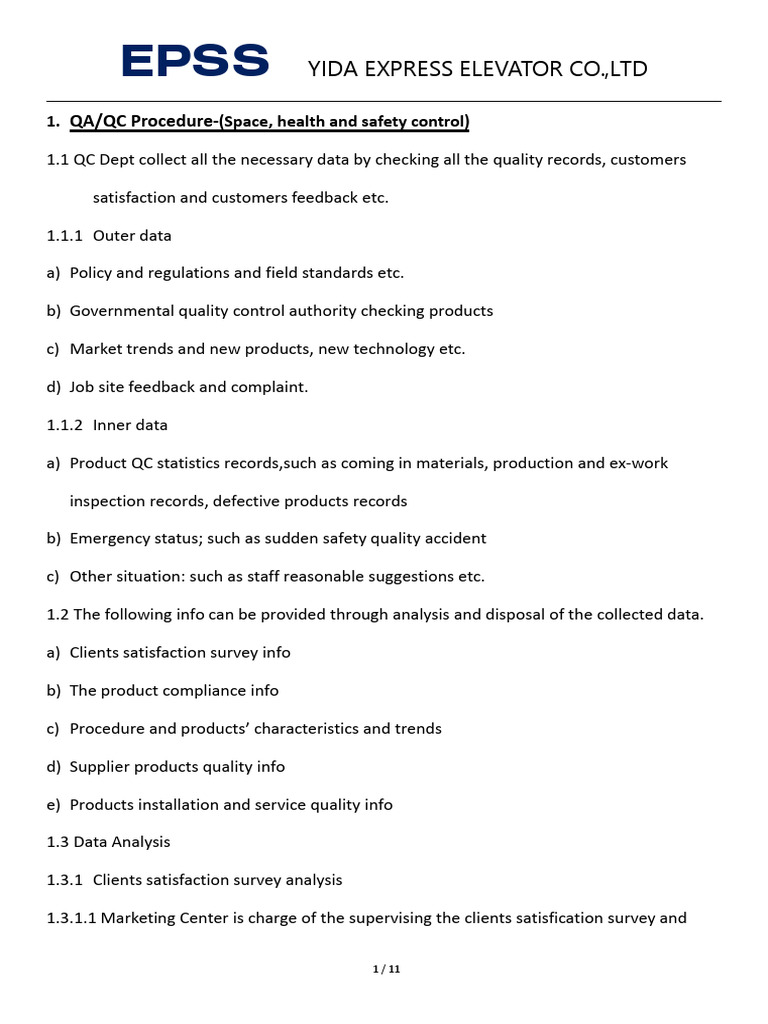 EPSS YIDA EXPRESS ELEVATOR CO.,LTD

1. QA/QC Procedure-(Space, health and safety control)

1.1 QC Dept collect all the necessary data by checking all the quality records, customers satisfaction and customers feedback etc.

1.1.1 Outer data

a) Policy and regulations and field standards etc.

b) Governmental quality control authority checking products

c) Market trends and new products, new technology etc.

d) Job site feedback and complaint.

1.1.2 Inner data

a) Product QC statistics records,such as coming in materials, production and ex-work inspection records, defective products records

b) Emergency status; such as sudden safety quality accident

c) Other situation: such as staff reasonable suggestions etc.

1.2 The following info can be provided through analysis and disposal of the collected data.

a) Clients satisfaction survey info

b) The product compliance info

c) Procedure and products' characteristics and trends

d) Supplier products quality info

e) Products installation and service quality info

1.3 Data Analysis

1.3.1 Clients satisfaction survey analysis

1.3.1.1 Marketing Center is charge of the supervising the clients satisfication survey and

1 / 11